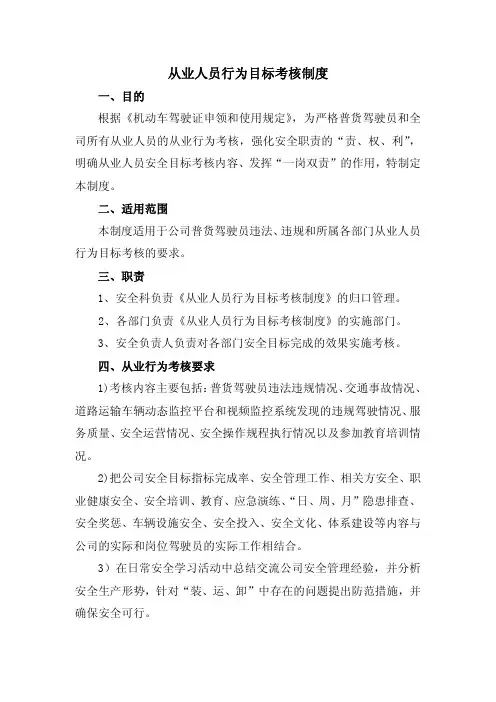 从业人员行为目标考核制度

一、目的

根据《机动车驾驶证申领和使用规定》，为严格普货驾驶员和全司所有从业人员的从业行为考核，强化安全职责的“责、权、利”，明确从业人员安全目标考核内容、发挥“一岗双责”的作用，特制定本制度。

二、适用范围

本制度适用于公司普货驾驶员违法、违规和所属各部门从业人员行为目标考核的要求。

三、职责

1、安全科负责《从业人员行为目标考核制度》的归口管理。

2、各部门负责《从业人员行为目标考核制度》的实施部门。

3、安全负责人负责对各部门安全目标完成的效果实施考核。

四、从业行为考核要求

1)考核内容主要包括：普货驾驶员违法违规情况、交通事故情况、道路运输车辆动态监控平台和视频监控系统发现的违规驾驶情况、服务质量、安全运营情况、安全操作规程执行情况以及参加教育培训情况。

2)把公司安全目标指标完成率、安全管理工作、相关方安全、职业健康安全、安全培训、教育、应急演练、“日、周、月”隐患排查、安全奖惩、车辆设施安全、安全投入、安全文化、体系建设等内容与公司的实际和岗位驾驶员的实际工作相结合。

3）在日常安全学习活动中总结交流公司安全管理经验，并分析安全生产形势，针对“装、运、卸”中存在的问题提出防范措施，并确保安全可行。